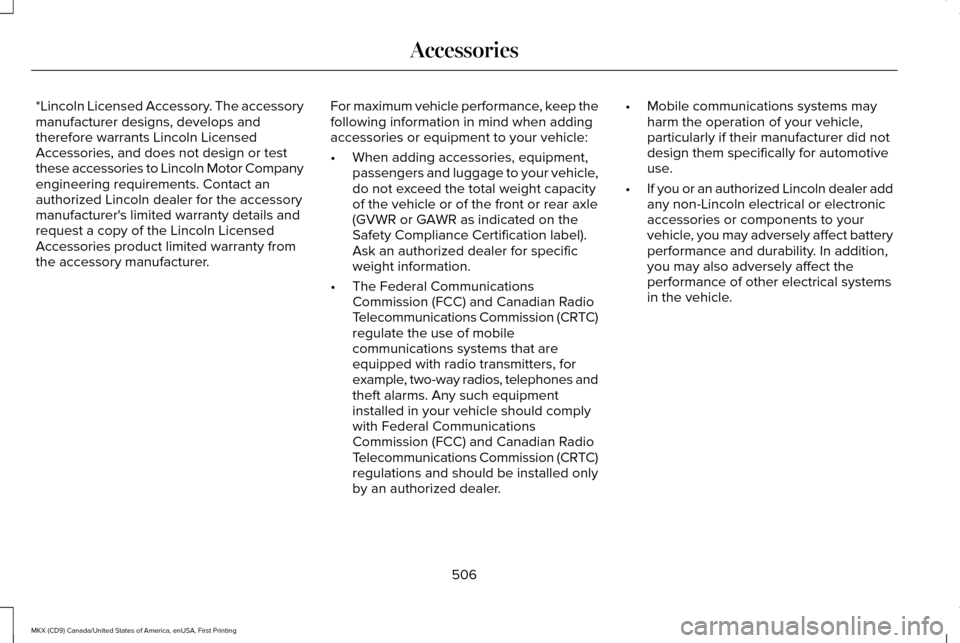 Accessories

*Lincoln Licensed Accessory. The accessory manufacturer designs, develops and therefore warrants Lincoln Licensed Accessories, and does not design or test these accessories to Lincoln Motor Company engineering requirements. Contact an authorized Lincoln dealer for the accessory manufacturer's limited warranty details and request a copy of the Lincoln Licensed Accessories product limited warranty from the accessory manufacturer.

For maximum vehicle performance, keep the following information in mind when adding accessories or equipment to your vehicle:

• When adding accessories, equipment, passengers and luggage to your vehicle, do not exceed the total weight capacity of the vehicle or of the front or rear axle (GVWR or GAWR as indicated on the Safety Compliance Certification label). Ask an authorized dealer for specific weight information.

• The Federal Communications Commission (FCC) and Canadian Radio Telecommunications Commission (CRTC) regulate the use of mobile communications systems that are equipped with radio transmitters, for example, two-way radios, telephones and theft alarms. Any such equipment installed in your vehicle should comply with Federal Communications Commission (FCC) and Canadian Radio Telecommunications Commission (CRTC) regulations and should be installed only by an authorized dealer.

• Mobile communications systems may harm the operation of your vehicle, particularly if their manufacturer did not design them specifically for automotive use.

• If you or an authorized Lincoln dealer add any non-Lincoln electrical or electronic accessories or components to your vehicle, you may adversely affect battery performance and durability. In addition, you may also adversely affect the performance of other electrical systems in the vehicle.

506

MKX (CD9) Canada/United States of America, enUSA, First Printing

carmanualsonline.info